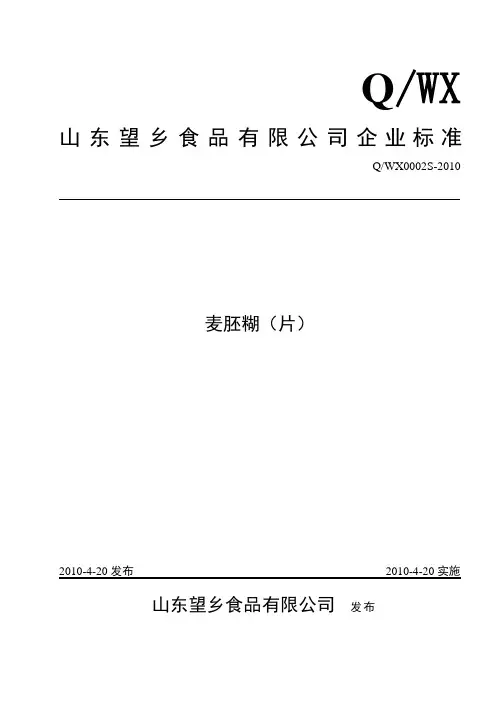 Q/WX

山东望乡食品有限公司企业标准

Q/WX0002S-2010

麦胚糊（片）

2010-4-20 发布

2010-4-20 实施

山东望乡食品有限公司 发布